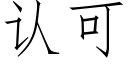 认可